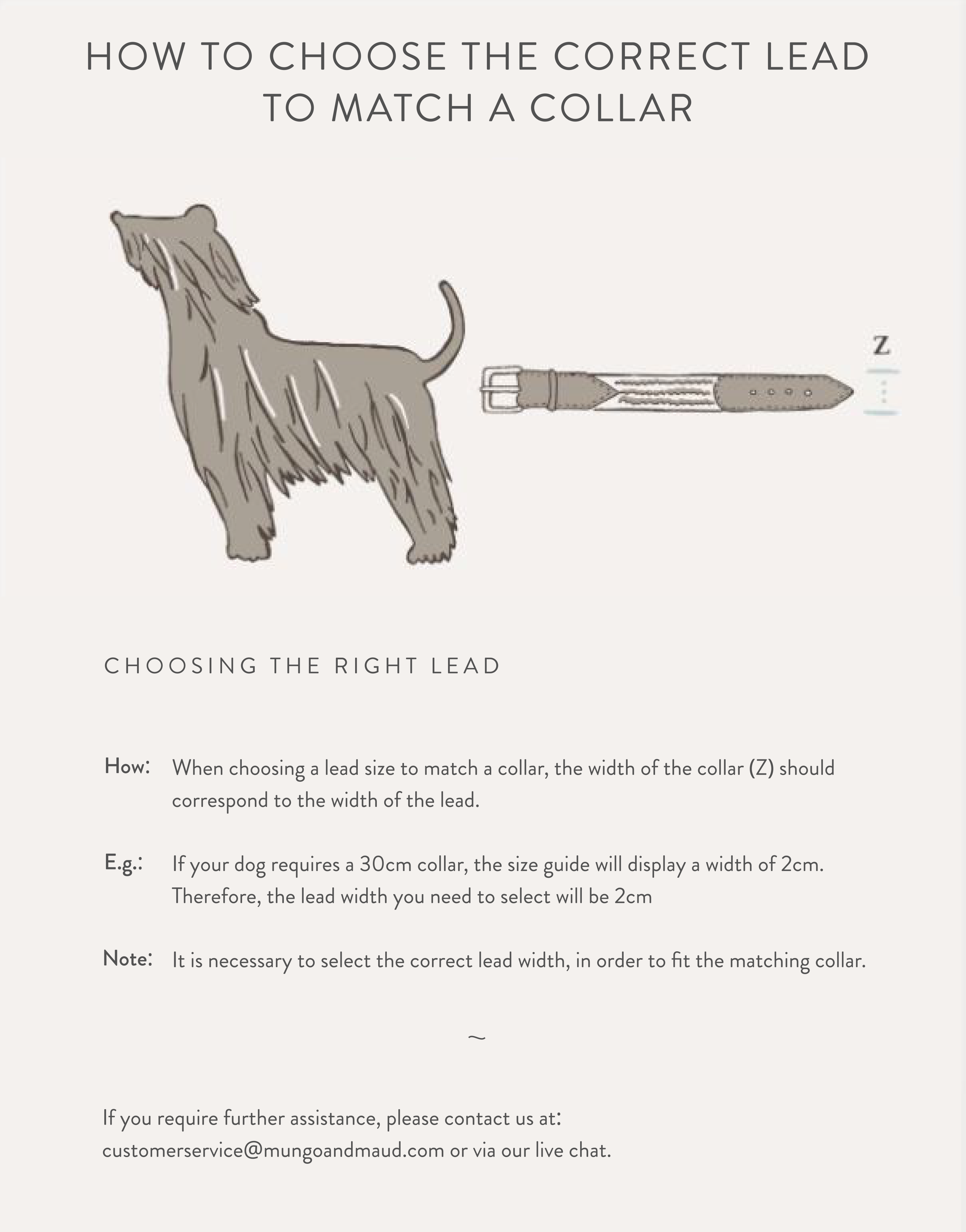 HOW TO CHOOSE THE CORRECT LEAD TO MATCH A COLLAR

Z

CHOOSING THE RIGHT LEAD

How: When choosing a lead size to match a collar, the width of the collar (Z) should correspond to the width of the lead.

E.g.: If your dog requires a 30cm collar, the size guide will display a width of 2cm. Therefore, the lead width you need to select will be 2cm

Note: It is necessary to select the correct lead width, in order to fit the matching collar.

~

If you require further assistance, please contact us at: customerservice@mungoandmaud.com or via our live chat.